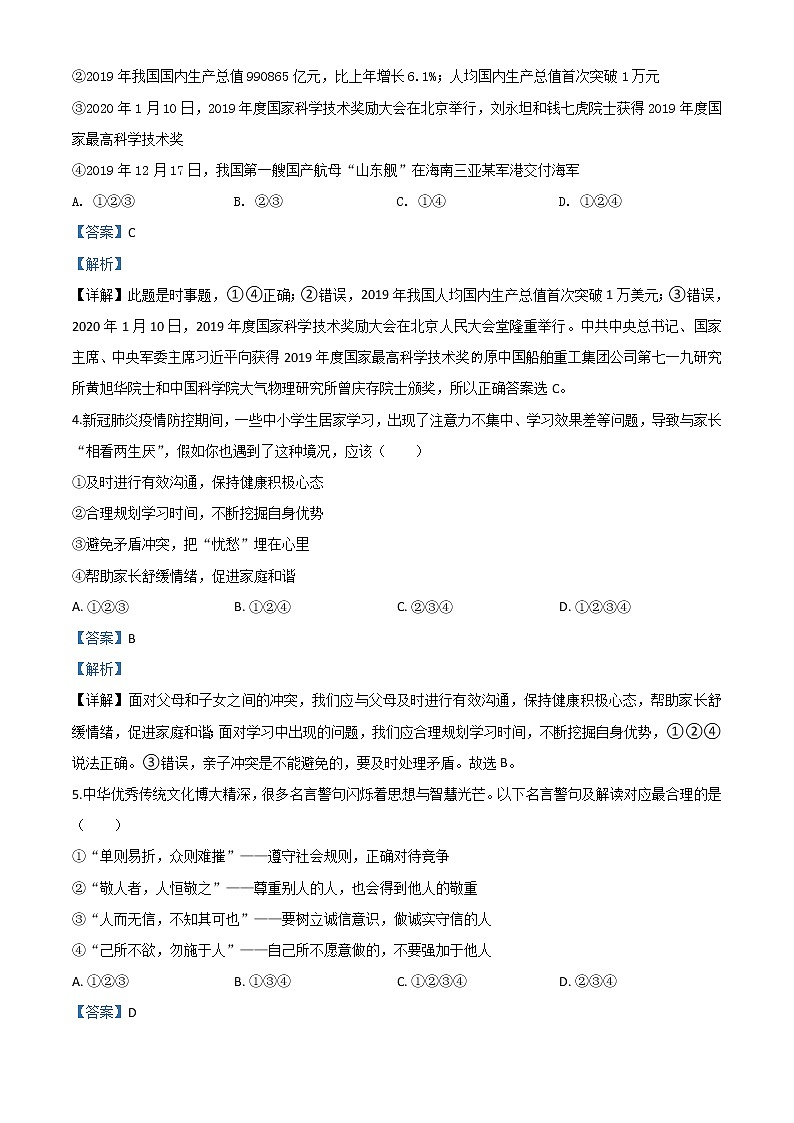 ②2019 年我国国内生产总值 990865 亿元，比上年增长 6.1%；人均国内生产总值首次突破 1 万元

③2020 年 1 月 10 日，2019 年度国家科学技术奖励大会在北京举行，刘永坦和钱七虎院士获得 2019 年度国家最高科学技术奖

④2019 年 12 月 17 日，我国第一艘国产航母“山东舰”在海南三亚某军港交付海军

A. ①②③　　B. ②③　　C. ①④　　D. ①②④

【答案】C

【解析】

【详解】此题是时事题，①④正确；②错误，2019 年我国人均国内生产总值首次突破 1 万美元；③错误，2020 年 1 月 10 日，2019 年度国家科学技术奖励大会在北京人民大会堂隆重举行。中共中央总书记、国家主席、中央军委主席习近平向获得 2019 年度国家最高科学技术奖的原中国船舶重工集团公司第七一九研究所黄旭华院士和中国科学院大气物理研究所曾庆存院士颁奖，所以正确答案选 C。

4.新冠肺炎疫情防控期间，一些中小学生居家学习，出现了注意力不集中、学习效果差等问题，导致与家长“相看两生厌”，假如你也遇到了这种境况，应该（　　）

①及时进行有效沟通，保持健康积极心态

②合理规划学习时间，不断挖掘自身优势

③避免矛盾冲突，把“忧愁”埋在心里

④帮助家长舒缓情绪，促进家庭和谐

A. ①②③　　B. ①②④　　C. ②③④　　D. ①②③④

【答案】B

【解析】

【详解】面对父母和子女之间的冲突，我们应与父母及时进行有效沟通，保持健康积极心态，帮助家长舒缓情绪，促进家庭和谐 面对学习中出现的问题，我们应合理规划学习时间，不断挖掘自身优势，①②④说法正确。③错误，亲子冲突是不能避免的，要及时处理矛盾。故选 B。

5.中华优秀传统文化博大精深，很多名言警句闪烁着思想与智慧光芒。以下名言警句及解读对应最合理的是（　　）

①“单则易折，众则难摧”——遵守社会规则，正确对待竞争

②“敬人者，人恒敬之”——尊重别人的人，也会得到他人的敬重

③“人而无信，不知其可也”——要树立诚信意识，做诚实守信的人

④“己所不欲，勿施于人”——自己所不愿意做的，不要强加于他人

A. ①②③　　B. ①③④　　C. ①②③④　　D. ②③④

【答案】D